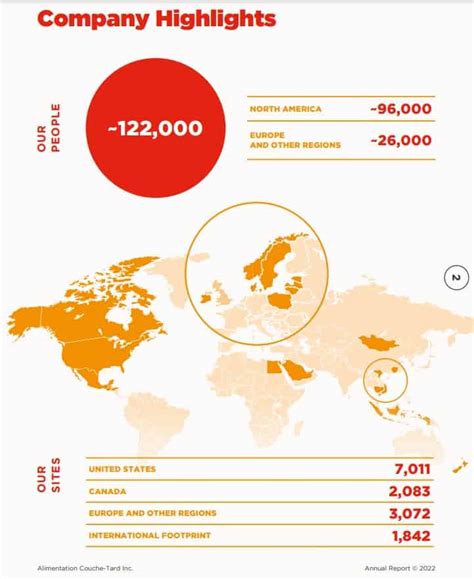 Company Highlights

OUR PEOPLE

~122,000

| NORTH AMERICA | ~96,000 |
|---|---|
| EUROPE AND OTHER REGIONS | ~26,000 |

2

OUR SITES

| UNITED STATES | 7,011 |
|---|---|
| CANADA | 2,083 |
| EUROPE AND OTHER REGIONS | 3,072 |
| INTERNATIONAL FOOTPRINT | 1,842 |

Alimentation Couche-Tard Inc.

Annual Report © 2022